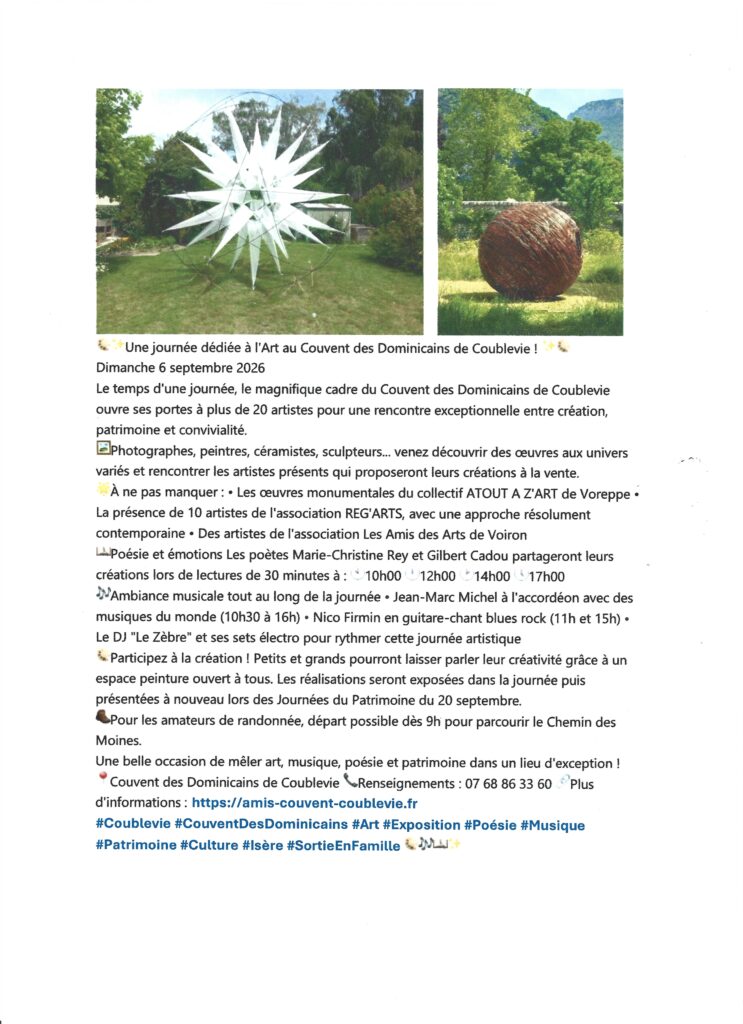 Une journée dédiée à l'Art au Couvent des Dominicains de Coublevie !
Dimanche 6 septembre 2026

Le temps d'une journée, le magnifique cadre du Couvent des Dominicains de Coublevie ouvre ses portes à plus de 20 artistes pour une rencontre exceptionnelle entre création, patrimoine et convivialité.

Photographes, peintres, céramistes, sculpteurs... venez découvrir des œuvres aux univers variés et rencontrer les artistes présents qui proposeront leurs créations à la vente.

À ne pas manquer : • Les œuvres monumentales du collectif ATOUT A Z'ART de Voreppe • La présence de 10 artistes de l'association REG'ARTS, avec une approche résolument contemporaine • Des artistes de l'association Les Amis des Arts de Voiron

Poésie et émotions Les poètes Marie-Christine Rey et Gilbert Cadou partageront leurs créations lors de lectures de 30 minutes à : 10h00 12h00 14h00 17h00

Ambiance musicale tout au long de la journée • Jean-Marc Michel à l'accordéon avec des musiques du monde (10h30 à 16h) • Nico Firmin en guitare-chant blues rock (11h et 15h) • Le DJ "Le Zèbre" et ses sets électro pour rythmer cette journée artistique

Participez à la création ! Petits et grands pourront laisser parler leur créativité grâce à un espace peinture ouvert à tous. Les réalisations seront exposées dans la journée puis présentées à nouveau lors des Journées du Patrimoine du 20 septembre.

Pour les amateurs de randonnée, départ possible dès 9h pour parcourir le Chemin des Moines.

Une belle occasion de mêler art, musique, poésie et patrimoine dans un lieu d'exception !

Couvent des Dominicains de Coublevie Renseignements : 07 68 86 33 60 Plus d'informations : https://amis-couvent-coublevie.fr

#Coublevie #CouventDesDominicains #Art #Exposition #Poésie #Musique #Patrimoine #Culture #Isère #SortieEnFamille